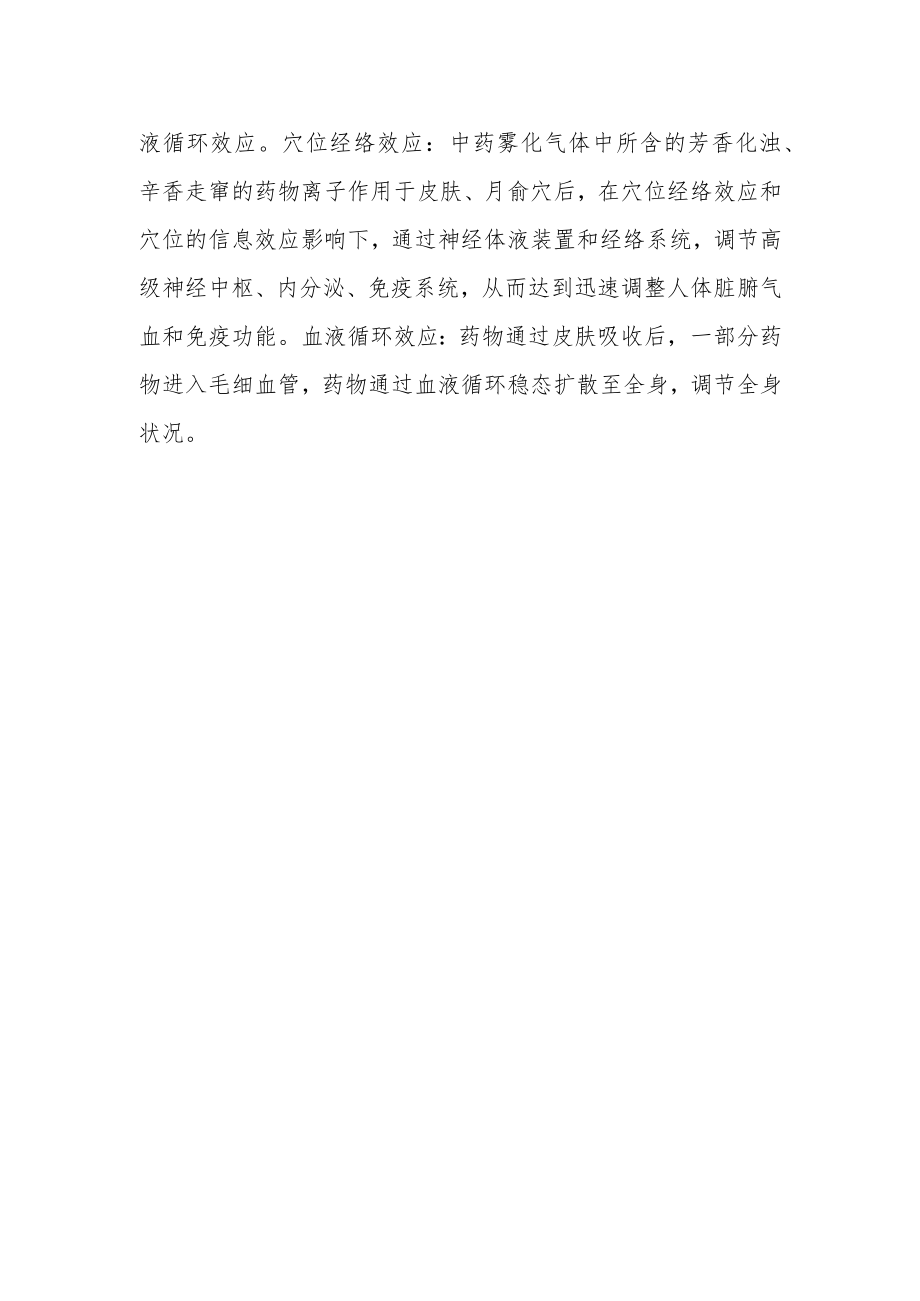 液循环效应。穴位经络效应：中药雾化气体中所含的芳香化浊、辛香走窜的药物离子作用于皮肤、月俞穴后，在穴位经络效应和穴位的信息效应影响下，通过神经体液装置和经络系统，调节高级神经中枢、内分泌、免疫系统，从而达到迅速调整人体脏腑气血和免疫功能。血液循环效应：药物通过皮肤吸收后，一部分药物进入毛细血管，药物通过血液循环稳态扩散至全身，调节全身状况。